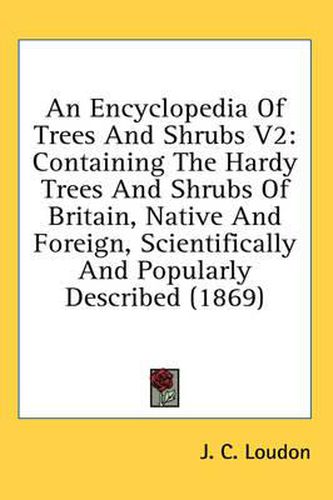 An Encyclopedia Of Trees And Shrubs V2: Containing The Hardy Trees And Shrubs Of Britain, Native And Foreign, Scientifically And Popularly Described (1869)

J. C. Loudon